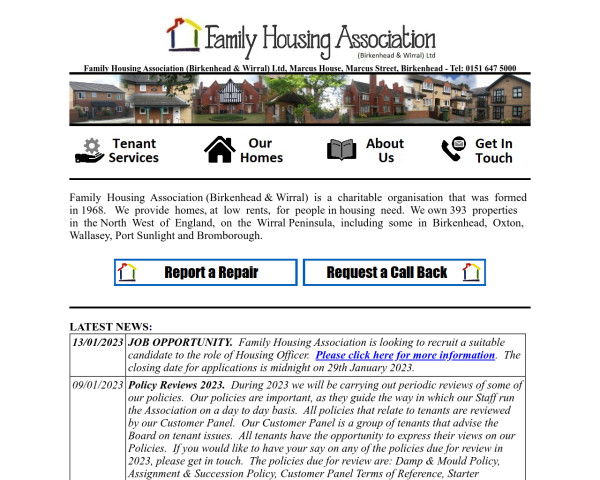 Family Housing Association
(Birkenhead & Wirral) Ltd

Family Housing Association (Birkenhead & Wirral) Ltd, Marcus House, Marcus Street, Birkenhead - Tel: 0151 647 5000

Tenant Services

Our Homes

About Us

Get In Touch

Family Housing Association (Birkenhead & Wirral) is a charitable organisation that was formed in 1968. We provide homes, at low rents, for people in housing need. We own 393 properties in the North West of England, on the Wirral Peninsula, including some in Birkenhead, Oxton, Wallasey, Port Sunlight and Bromborough.

Report a Repair

Request a Call Back

LATEST NEWS:

| | |
|---|---|
| 13/01/2023 | JOB OPPORTUNITY. Family Housing Association is looking to recruit a suitable candidate to the role of Housing Officer. Please click here for more information. The closing date for applications is midnight on 29th January 2023. |
| 09/01/2023 | Policy Reviews 2023. During 2023 we will be carrying out periodic reviews of some of our policies. Our policies are important, as they guide the way in which our Staff run the Association on a day to day basis. All policies that relate to tenants are reviewed by our Customer Panel. Our Customer Panel is a group of tenants that advise the Board on tenant issues. All tenants have the opportunity to express their views on our Policies. If you would like to have your say on any of the policies due for review in 2023, please get in touch. The policies due for review are: Damp & Mould Policy, Assignment & Succession Policy, Customer Panel Terms of Reference, Starter |